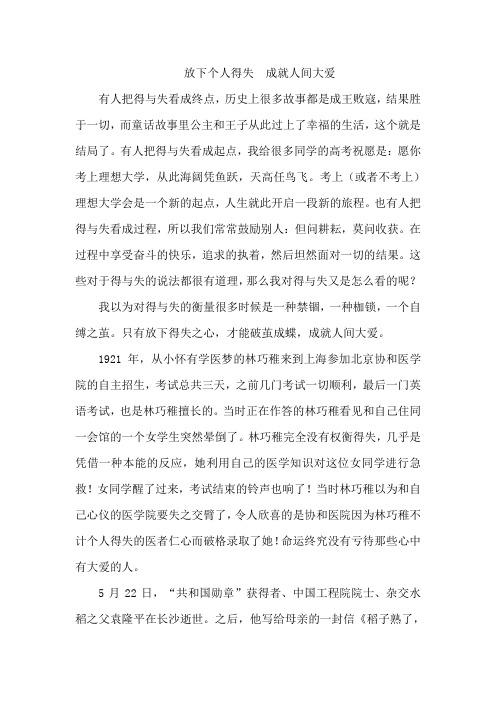 放下个人得失　成就人间大爱

有人把得与失看成终点，历史上很多故事都是成王败寇，结果胜于一切，而童话故事里公主和王子从此过上了幸福的生活，这个就是结局了。有人把得与失看成起点，我给很多同学的高考祝愿是：愿你考上理想大学，从此海阔凭鱼跃，天高任鸟飞。考上（或者不考上）理想大学会是一个新的起点，人生就此开启一段新的旅程。也有人把得与失看成过程，所以我们常常鼓励别人：但问耕耘，莫问收获。在过程中享受奋斗的快乐，追求的执着，然后坦然面对一切的结果。这些对于得与失的说法都很有道理，那么我对得与失又是怎么看的呢？

我以为对得与失的衡量很多时候是一种禁锢，一种枷锁，一个自缚之茧。只有放下得失之心，才能破茧成蝶，成就人间大爱。

1921 年，从小怀有学医梦的林巧稚来到上海参加北京协和医学院的自主招生，考试总共三天，之前几门考试一切顺利，最后一门英语考试，也是林巧稚擅长的。当时正在作答的林巧稚看见和自己住同一会馆的一个女学生突然晕倒了。林巧稚完全没有权衡得失，几乎是凭借一种本能的反应，她利用自己的医学知识对这位女同学进行急救！女同学醒了过来，考试结束的铃声也响了！当时林巧稚以为和自己心仪的医学院要失之交臂了，令人欣喜的是协和医院因为林巧稚不计个人得失的医者仁心而破格录取了她！命运终究没有亏待那些心中有大爱的人。

5 月 22 日，“共和国勋章”获得者、中国工程院院士、杂交水稻之父袁隆平在长沙逝世。之后，他写给母亲的一封信《稻子熟了，